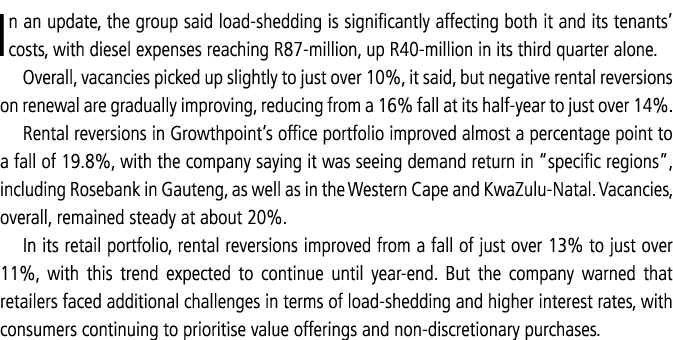 In an update, the group said load-shedding is significantly affecting both it and its tenants' costs, with diesel expenses reaching R87-million, up R40-million in its third quarter alone.

Overall, vacancies picked up slightly to just over 10%, it said, but negative rental reversions on renewal are gradually improving, reducing from a 16% fall at its half-year to just over 14%.

Rental reversions in Growthpoint's office portfolio improved almost a percentage point to a fall of 19.8%, with the company saying it was seeing demand return in "specific regions", including Rosebank in Gauteng, as well as in the Western Cape and KwaZulu-Natal. Vacancies, overall, remained steady at about 20%.

In its retail portfolio, rental reversions improved from a fall of just over 13% to just over 11%, with this trend expected to continue until year-end. But the company warned that retailers faced additional challenges in terms of load-shedding and higher interest rates, with consumers continuing to prioritise value offerings and non-discretionary purchases.